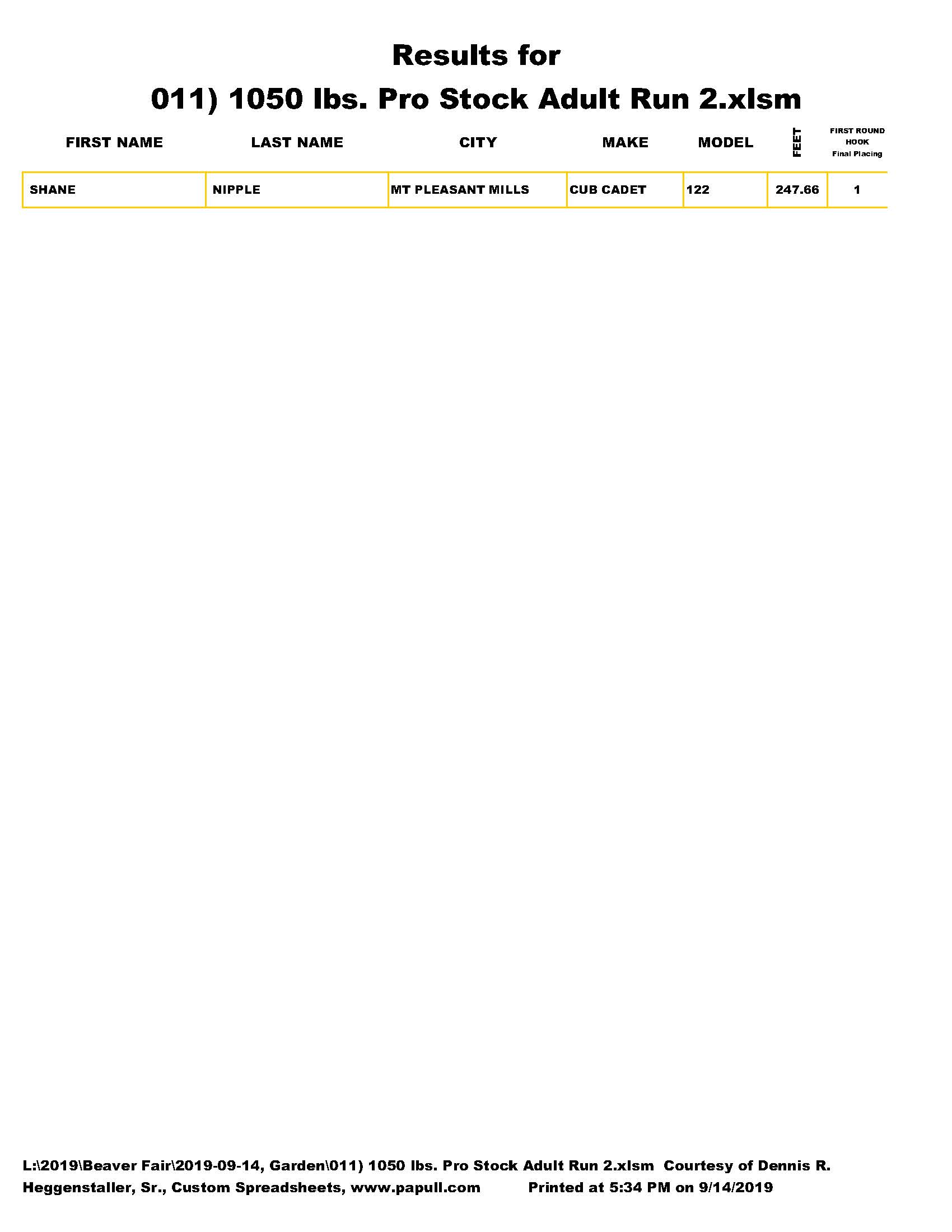 Results for
011) 1050 lbs. Pro Stock Adult Run 2.xlsm

| FIRST NAME | LAST NAME | CITY | MAKE | MODEL | FEET | FIRST ROUND HOOK Final Placing |
|---|---|---|---|---|---|---|
| SHANE | NIPPLE | MT PLEASANT MILLS | CUB CADET | 122 | 247.66 | 1 |

L:\2019\Beaver Fair\2019-09-14, Garden\011) 1050 lbs. Pro Stock Adult Run 2.xlsm Courtesy of Dennis R. Heggenstaller, Sr., Custom Spreadsheets, www.papull.com Printed at 5:34 PM on 9/14/2019